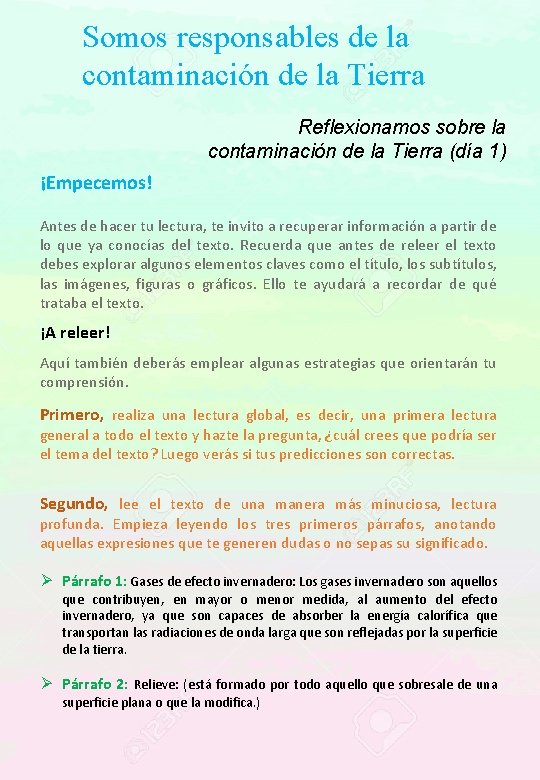 Somos responsables de la contaminación de la Tierra

Reflexionamos sobre la contaminación de la Tierra (día 1)

¡Empecemos!

Antes de hacer tu lectura, te invito a recuperar información a partir de lo que ya conocías del texto. Recuerda que antes de releer el texto debes explorar algunos elementos claves como el título, los subtítulos, las imágenes, figuras o gráficos. Ello te ayudará a recordar de qué trataba el texto.

¡A releer!

Aquí también deberás emplear algunas estrategias que orientarán tu comprensión.

Primero, realiza una lectura global, es decir, una primera lectura general a todo el texto y hazte la pregunta, ¿cuál crees que podría ser el tema del texto? Luego verás si tus predicciones son correctas.

Segundo, lee el texto de una manera más minuciosa, lectura profunda. Empieza leyendo los tres primeros párrafos, anotando aquellas expresiones que te generen dudas o no sepas su significado.

➢ Párrafo 1: Gases de efecto invernadero: Los gases invernadero son aquellos que contribuyen, en mayor o menor medida, al aumento del efecto invernadero, ya que son capaces de absorber la energía calorífica que transportan las radiaciones de onda larga que son reflejadas por la superficie de la tierra.

➢ Párrafo 2: Relieve: (está formado por todo aquello que sobresale de una superficie plana o que la modifica.)